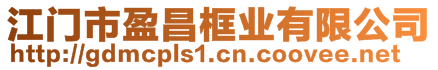 江门市盈昌框业有限公司
http://gdmcpls1.cn.coovee.net